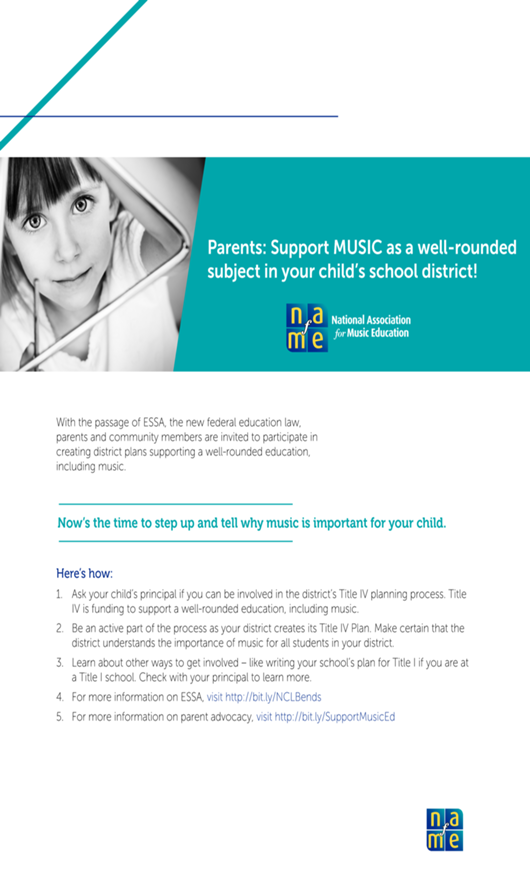 Parents: Support MUSIC as a well-rounded subject in your child's school district!

nafme National Association for Music Education

With the passage of ESSA, the new federal education law, parents and community members are invited to participate in creating district plans supporting a well-rounded education, including music.

Now's the time to step up and tell why music is important for your child.

Here's how:

1. Ask your child's principal if you can be involved in the district's Title IV planning process. Title IV is funding to support a well-rounded education, including music.
2. Be an active part of the process as your district creates its Title IV Plan. Make certain that the district understands the importance of music for all students in your district.
3. Learn about other ways to get involved – like writing your school's plan for Title I if you are at a Title I school. Check with your principal to learn more.
4. For more information on ESSA, visit http://bit.ly/NCLBends
5. For more information on parent advocacy, visit http://bit.ly/SupportMusicEd

nafme